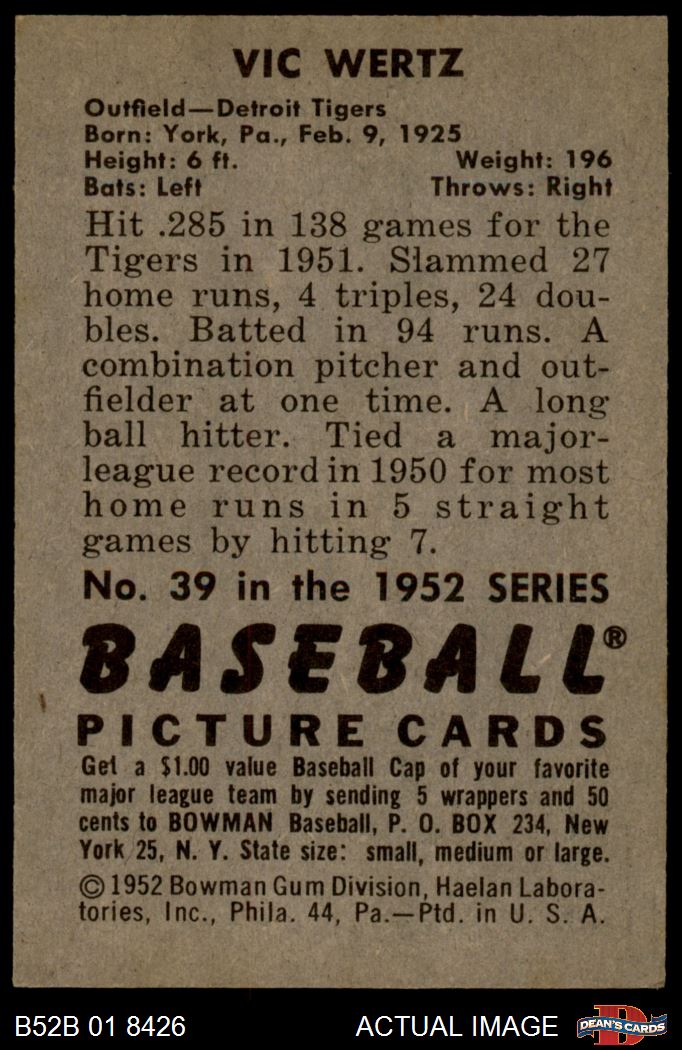 VIC WERTZ

Outfield—Detroit Tigers
Born: York, Pa., Feb. 9, 1925
Height: 6 ft. Weight: 196
Bats: Left Throws: Right

Hit .285 in 138 games for the Tigers in 1951. Slammed 27 home runs, 4 triples, 24 doubles. Batted in 94 runs. A combination pitcher and outfielder at one time. A long ball hitter. Tied a major-league record in 1950 for most home runs in 5 straight games by hitting 7.

No. 39 in the 1952 SERIES

BASEBALL®
PICTURE CARDS

Get a $1.00 value Baseball Cap of your favorite major league team by sending 5 wrappers and 50 cents to BOWMAN Baseball, P. O. BOX 234, New York 25, N. Y. State size: small, medium or large.

© 1952 Bowman Gum Division, Haelan Laboratories, Inc., Phila. 44, Pa.—Ptd. in U. S. A.

B52B 01 8426 ACTUAL IMAGE DEAN'S CARDS